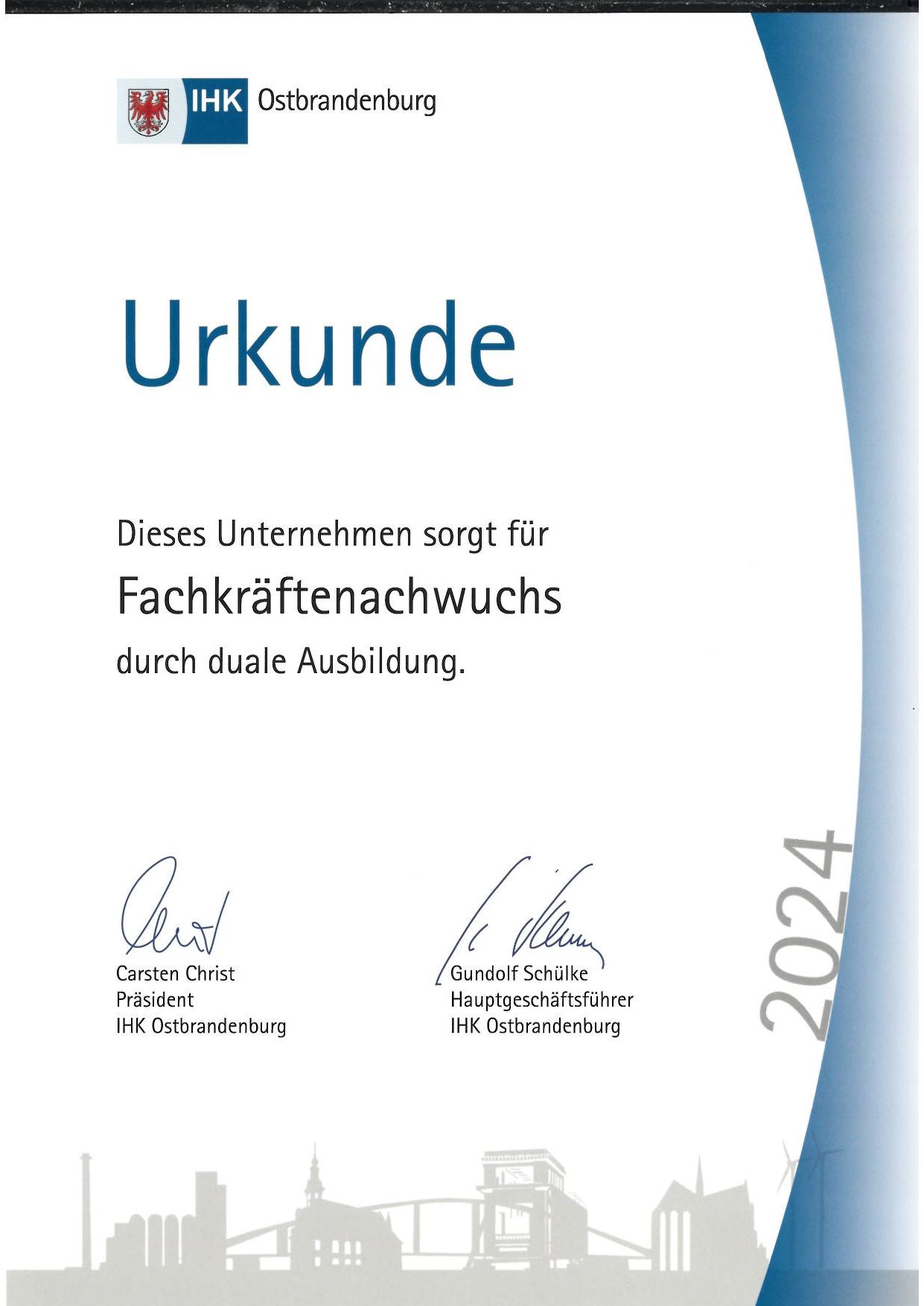 IHK Ostbrandenburg

Urkunde

Dieses Unternehmen sorgt für

Fachkräftenachwuchs

durch duale Ausbildung.

Carsten Christ
Präsident
IHK Ostbrandenburg

Gundolf Schülke
Hauptgeschäftsführer
IHK Ostbrandenburg

2024